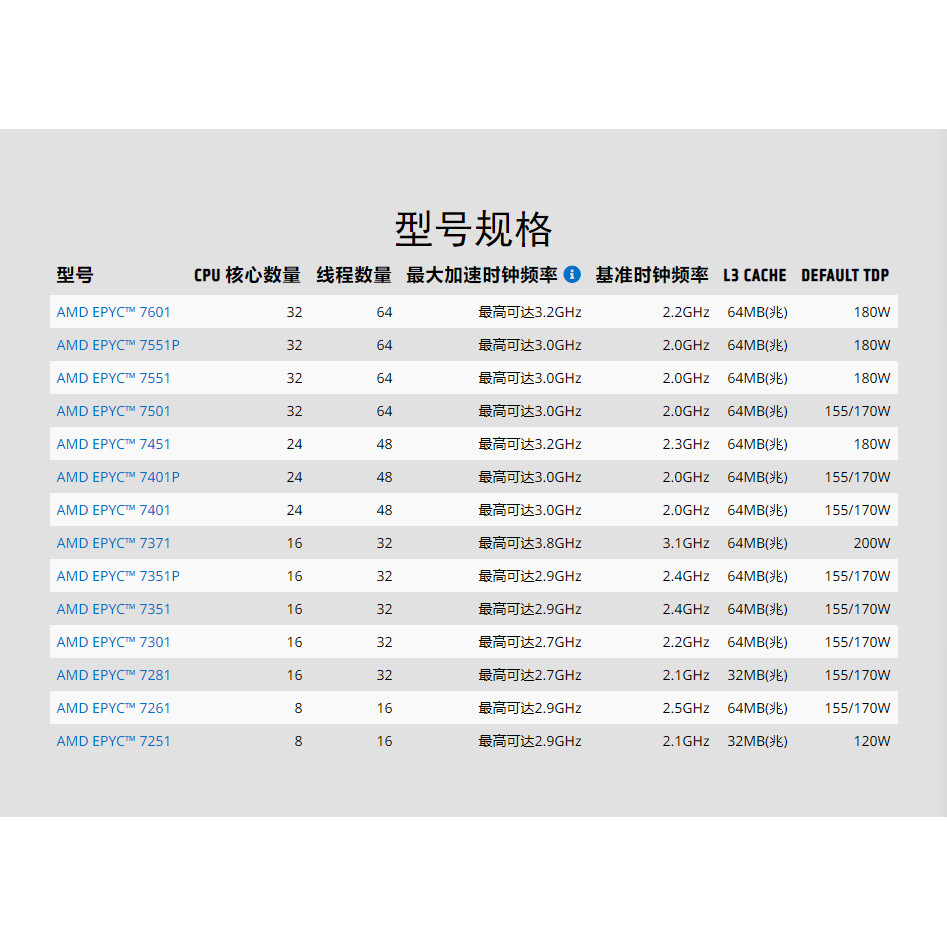 型号规格

| 型号 | CPU 核心数量 | 线程数量 | 最大加速时钟频率 | 基准时钟频率 | L3 CACHE | DEFAULT TDP |
|---|---|---|---|---|---|---|
| AMD EPYC™ 7601 | 32 | 64 | 最高可达3.2GHz | 2.2GHz | 64MB(兆) | 180W |
| AMD EPYC™ 7551P | 32 | 64 | 最高可达3.0GHz | 2.0GHz | 64MB(兆) | 180W |
| AMD EPYC™ 7551 | 32 | 64 | 最高可达3.0GHz | 2.0GHz | 64MB(兆) | 180W |
| AMD EPYC™ 7501 | 32 | 64 | 最高可达3.0GHz | 2.0GHz | 64MB(兆) | 155/170W |
| AMD EPYC™ 7451 | 24 | 48 | 最高可达3.2GHz | 2.3GHz | 64MB(兆) | 180W |
| AMD EPYC™ 7401P | 24 | 48 | 最高可达3.0GHz | 2.0GHz | 64MB(兆) | 155/170W |
| AMD EPYC™ 7401 | 24 | 48 | 最高可达3.0GHz | 2.0GHz | 64MB(兆) | 155/170W |
| AMD EPYC™ 7371 | 16 | 32 | 最高可达3.8GHz | 3.1GHz | 64MB(兆) | 200W |
| AMD EPYC™ 7351P | 16 | 32 | 最高可达2.9GHz | 2.4GHz | 64MB(兆) | 155/170W |
| AMD EPYC™ 7351 | 16 | 32 | 最高可达2.9GHz | 2.4GHz | 64MB(兆) | 155/170W |
| AMD EPYC™ 7301 | 16 | 32 | 最高可达2.7GHz | 2.2GHz | 64MB(兆) | 155/170W |
| AMD EPYC™ 7281 | 16 | 32 | 最高可达2.7GHz | 2.1GHz | 32MB(兆) | 155/170W |
| AMD EPYC™ 7261 | 8 | 16 | 最高可达2.9GHz | 2.5GHz | 64MB(兆) | 155/170W |
| AMD EPYC™ 7251 | 8 | 16 | 最高可达2.9GHz | 2.1GHz | 32MB(兆) | 120W |